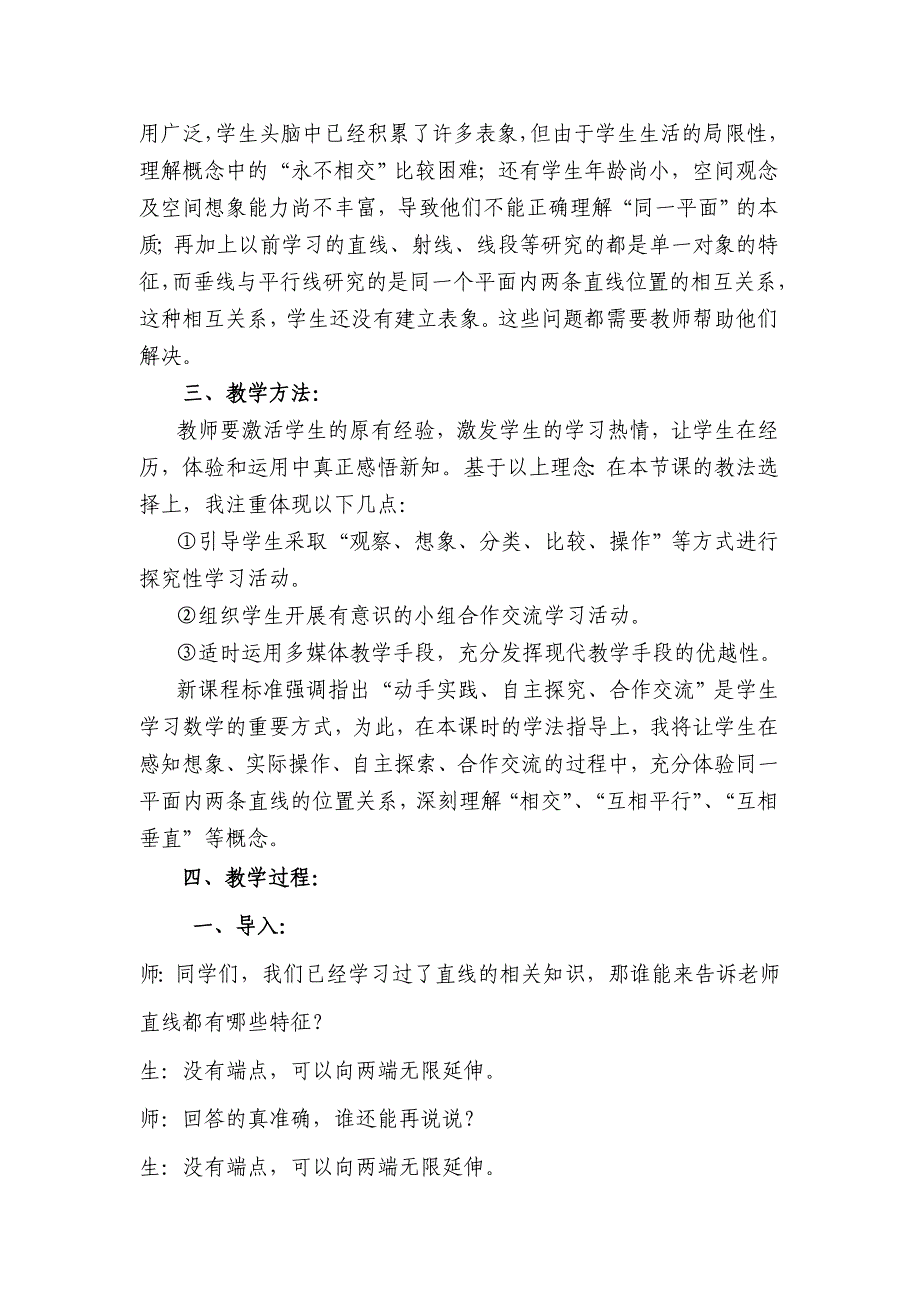 用广泛，学生头脑中已经积累了许多表象，但由于学生生活的局限性，理解概念中的“永不相交”比较困难；还有学生年龄尚小，空间观念及空间想象能力尚不丰富，导致他们不能正确理解“同一平面”的本质；再加上以前学习的直线、射线、线段等研究的都是单一对象的特征，而垂线与平行线研究的是同一个平面内两条直线位置的相互关系，这种相互关系，学生还没有建立表象。这些问题都需要教师帮助他们解决。

三、教学方法：

教师要激活学生的原有经验，激发学生的学习热情，让学生在经历，体验和运用中真正感悟新知。基于以上理念：在本节课的教法选择上，我注重体现以下几点：

①引导学生采取“观察、想象、分类、比较、操作”等方式进行探究性学习活动。

②组织学生开展有意识的小组合作交流学习活动。

③适时运用多媒体教学手段，充分发挥现代教学手段的优越性。

新课程标准强调指出“动手实践、自主探究、合作交流”是学生学习数学的重要方式，为此，在本课时的学法指导上，我将让学生在感知想象、实际操作、自主探索、合作交流的过程中，充分体验同一平面内两条直线的位置关系，深刻理解“相交”、“互相平行”、“互相垂直”等概念。

四、教学过程：

一、导入：

师：同学们，我们已经学习过了直线的相关知识，那谁能来告诉老师直线都有哪些特征？

生：没有端点，可以向两端无限延伸。

师：回答的真准确，谁还能再说说？

生：没有端点，可以向两端无限延伸。